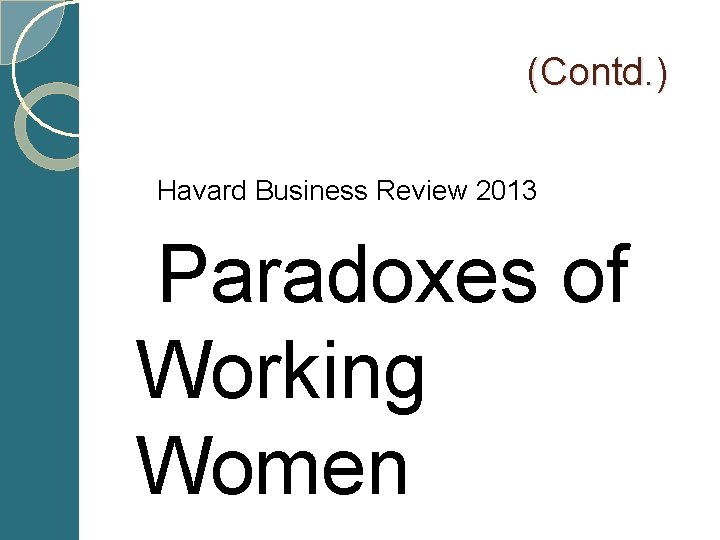 (Contd.)

Havard Business Review 2013

Paradoxes of Working Women